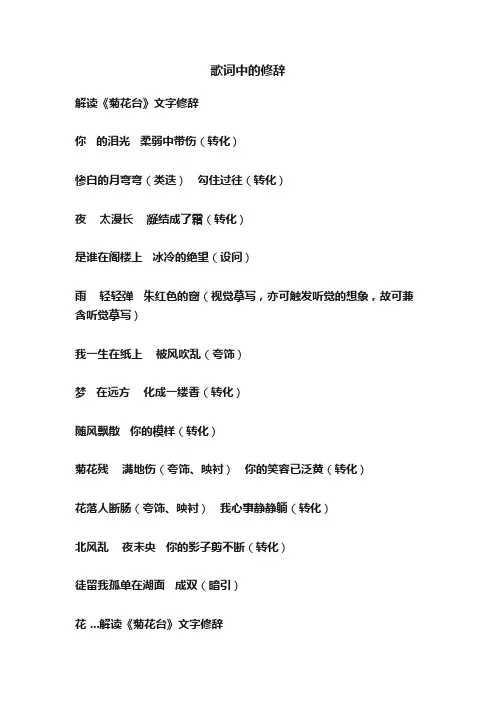 歌词中的修辞

解读《菊花台》文字修辞

你　的泪光　柔弱中带伤（转化）

惨白的月弯弯（类迭）　勾住过往（转化）

夜　太漫长　凝结成了霜（转化）

是谁在阁楼上　冰冷的绝望（设问）

雨　轻轻弹　朱红色的窗（视觉摹写，亦可触发听觉的想象，故可兼含听觉摹写）

我一生在纸上　被风吹乱（夸饰）

梦　在远方　化成一缕香（转化）

随风飘散　你的模样（转化）

菊花残　满地伤（夸饰、映衬）　你的笑容已泛黄（转化）

花落人断肠（夸饰、映衬）　我心事静静躺（转化）

北风乱　夜未央　你的影子剪不断（转化）

徒留我孤单在湖面　成双（暗引）

花 ...解读《菊花台》文字修辞